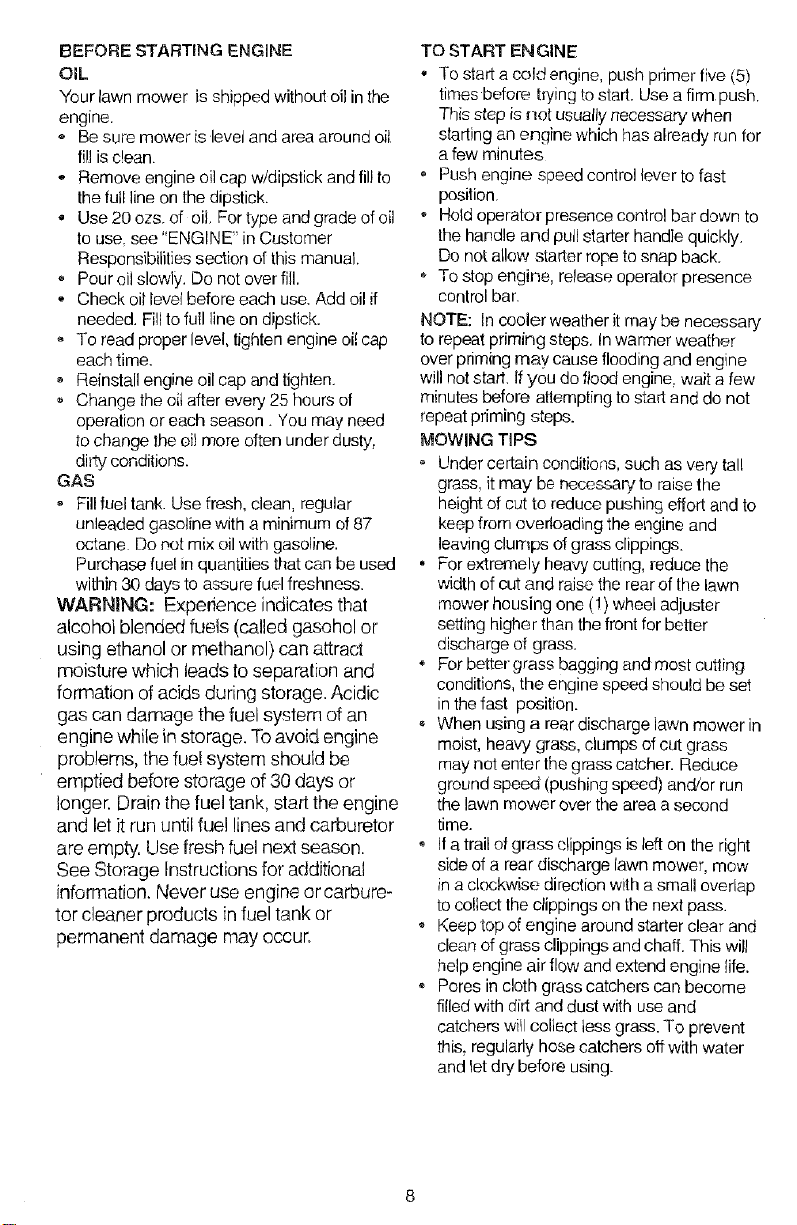 BEFORE STARTING ENGINE

OIL

Your lawn mower is shipped without oil in the engine.

• Be sure mower is level and area around oil fill is clean.
• Remove engine oil cap w/dipstick and fill to the full line on the dipstick.
• Use 20 ozs. of oil. For type and grade of oil to use, see "ENGINE" in Customer Responsibilities section of this manual.
• Pour oil slowly. Do not over fill.
• Check oil level before each use. Add oil if needed. Fill to full line on dipstick.
• To read proper level, tighten engine oil cap each time.
• Reinstall engine oil cap and tighten.
• Change the oil after every 25 hours of operation or each season . You may need to change the oil more often under dusty, dirty conditions.

GAS

• Fill fuel tank. Use fresh, clean, regular unleaded gasoline with a minimum of 87 octane. Do not mix oil with gasoline. Purchase fuel in quantities that can be used within 30 days to assure fuel freshness.

WARNING: Experience indicates that alcohol blended fuels (called gasohol or using ethanol or methanol) can attract moisture which leads to separation and formation of acids during storage. Acidic gas can damage the fuel system of an engine while in storage. To avoid engine problems, the fuel system should be emptied before storage of 30 days or longer. Drain the fuel tank, start the engine and let it run until fuel lines and carburetor are empty. Use fresh fuel next season. See Storage Instructions for additional information. Never use engine or carburetor cleaner products in fuel tank or permanent damage may occur.

TO START ENGINE

• To start a cold engine, push primer five (5) times before trying to start. Use a firm push. This step is not usually necessary when starting an engine which has already run for a few minutes.
• Push engine speed control lever to fast position.
• Hold operator presence control bar down to the handle and pull starter handle quickly. Do not allow starter rope to snap back.
• To stop engine, release operator presence control bar.

NOTE: In cooler weather it may be necessary to repeat priming steps. In warmer weather over priming may cause flooding and engine will not start. If you do flood engine, wait a few minutes before attempting to start and do not repeat priming steps.

MOWING TIPS

• Under certain conditions, such as very tall grass, it may be necessary to raise the height of cut to reduce pushing effort and to keep from overloading the engine and leaving clumps of grass clippings.
• For extremely heavy cutting, reduce the width of cut and raise the rear of the lawn mower housing one (1) wheel adjuster setting higher than the front for better discharge of grass.
• For better grass bagging and most cutting conditions, the engine speed should be set in the fast position.
• When using a rear discharge lawn mower in moist, heavy grass, clumps of cut grass may not enter the grass catcher. Reduce ground speed (pushing speed) and/or run the lawn mower over the area a second time.
• If a trail of grass clippings is left on the right side of a rear discharge lawn mower, mow in a clockwise direction with a small overlap to collect the clippings on the next pass.
• Keep top of engine around starter clear and clean of grass clippings and chaff. This will help engine air flow and extend engine life.
• Pores in cloth grass catchers can become filled with dirt and dust with use and catchers will collect less grass. To prevent this, regularly hose catchers off with water and let dry before using.

8